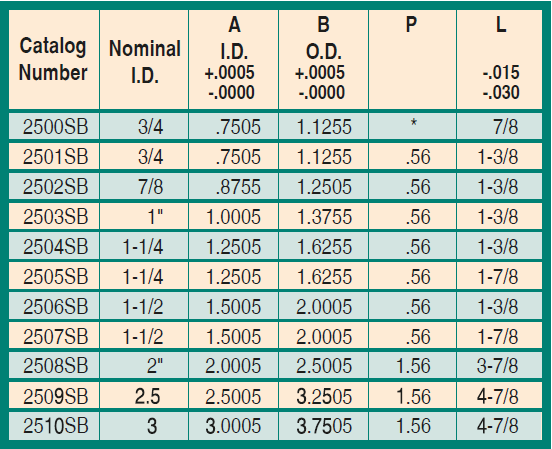 | Catalog Number | Nominal I.D. | A I.D. +.0005 -.0000 | B O.D. +.0005 -.0000 | P | L -.015 -.030 |
|---|---|---|---|---|---|
| 2500SB | 3/4 | .7505 | 1.1255 | * | 7/8 |
| 2501SB | 3/4 | .7505 | 1.1255 | .56 | 1-3/8 |
| 2502SB | 7/8 | .8755 | 1.2505 | .56 | 1-3/8 |
| 2503SB | 1" | 1.0005 | 1.3755 | .56 | 1-3/8 |
| 2504SB | 1-1/4 | 1.2505 | 1.6255 | .56 | 1-3/8 |
| 2505SB | 1-1/4 | 1.2505 | 1.6255 | .56 | 1-7/8 |
| 2506SB | 1-1/2 | 1.5005 | 2.0005 | .56 | 1-3/8 |
| 2507SB | 1-1/2 | 1.5005 | 2.0005 | .56 | 1-7/8 |
| 2508SB | 2" | 2.0005 | 2.5005 | 1.56 | 3-7/8 |
| 2509SB | 2.5 | 2.5005 | 3.2505 | 1.56 | 4-7/8 |
| 2510SB | 3 | 3.0005 | 3.7505 | 1.56 | 4-7/8 |